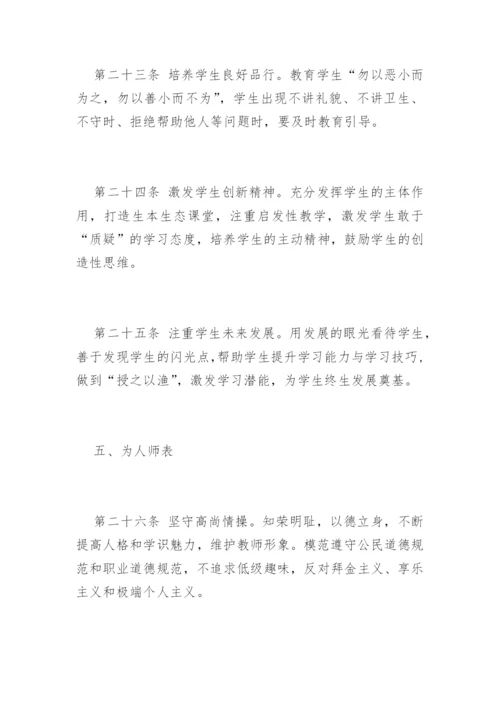 第二十三条 培养学生良好品行。教育学生“勿以恶小而为之，勿以善小而不为”，学生出现不讲礼貌、不讲卫生、不守时、拒绝帮助他人等问题时，要及时教育引导。

第二十四条 激发学生创新精神。充分发挥学生的主体作用，打造生本生态课堂，注重启发性教学，激发学生敢于“质疑”的学习态度，培养学生的主动精神，鼓励学生的创造性思维。

第二十五条 注重学生未来发展。用发展的眼光看待学生，善于发现学生的闪光点,帮助学生提升学习能力与学习技巧，做到“授之以渔”，激发学习潜能，为学生终生发展奠基。

五、为人师表

第二十六条 坚守高尚情操。知荣明耻，以德立身，不断提高人格和学识魅力，维护教师形象。模范遵守公民道德规范和职业道德规范，不追求低级趣味，反对拜金主义、享乐主义和极端个人主义。